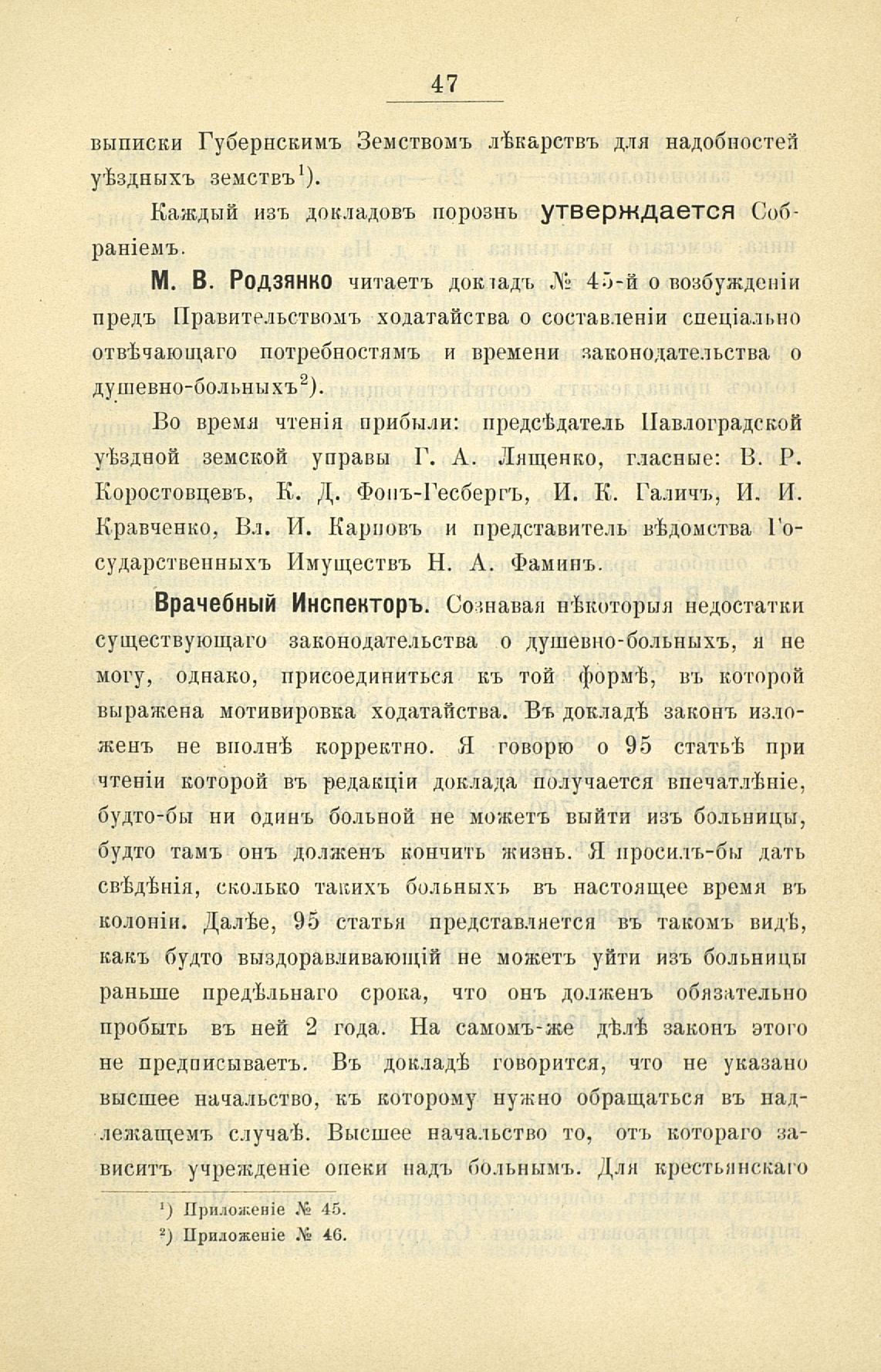 47

выписки Губернскимъ Земствомъ лѣкарствъ для надобностей уѣздныхъ земствъ$^{1}$).

Каждый изъ докладовъ порознь утверждается Собраніемъ.

М. В. Родзянко читаетъ докладъ № 45-й о возбужденіи предъ Правительствомъ ходатайства о составленіи спеціально отвѣчающаго потребностямъ и времени законодательства о душевно-больныхъ$^{2}$).

Во время чтенія прибыли: предсѣдатель Павлоградской уѣздной земской управы Г. А. Лященко, гласные: В. Р. Коростовцевъ, К. Д. Фонъ-Гесбергъ, И. К. Галичъ, И. И. Кравченко, Вл. И. Карповъ и представитель вѣдомства Государственныхъ Имуществъ Н. А. Фаминъ.

Врачебный Инспекторъ. Сознавая нѣкоторыя недостатки существующаго законодательства о душевно-больныхъ, я не могу, однако, присоединиться къ той формѣ, въ которой выражена мотивировка ходатайства. Въ докладѣ законъ изложенъ не вполнѣ корректно. Я говорю о 95 статьѣ при чтеніи которой въ редакціи доклада получается впечатлѣніе, будто-бы ни одинъ больной не можетъ выйти изъ больницы, будто тамъ онъ долженъ кончить жизнь. Я просилъ-бы дать свѣдѣнія, сколько такихъ больныхъ въ настоящее время въ колоніи. Далѣе, 95 статья представляется въ такомъ видѣ, какъ будто выздоравливающій не можетъ уйти изъ больницы раньше предѣльнаго срока, что онъ долженъ обязательно пробыть въ ней 2 года. На самомъ-же дѣлѣ законъ этого не предписываетъ. Въ докладѣ говорится, что не указано высшее начальство, къ которому нужно обращаться въ надлежащемъ случаѣ. Высшее начальство то, отъ котораго зависитъ учрежденіе опеки надъ больнымъ. Для крестьянскаго

$^{1}$) Приложеніе № 45.
$^{2}$) Приложеніе № 46.